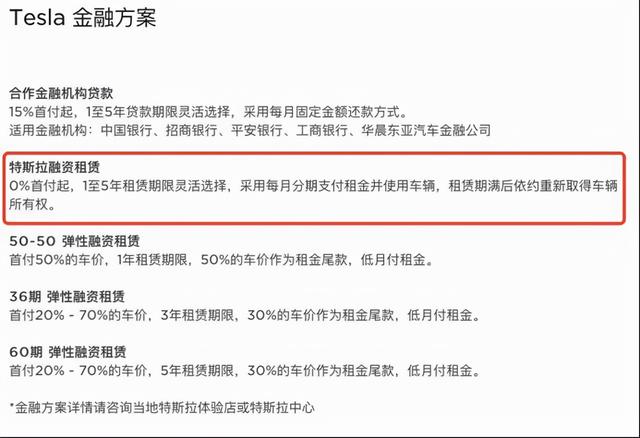 Tesla 金融方案

合作金融机构贷款
15%首付起，1至5年贷款期限灵活选择，采用每月固定金额还款方式。
适用金融机构：中国银行、招商银行、平安银行、工商银行、华晨东亚汽车金融公司

特斯拉融资租赁
0%首付起，1至5年租赁期限灵活选择，采用每月分期支付租金并使用车辆，租赁期满后依约重新取得车辆所有权。

50-50 弹性融资租赁
首付50%的车价，1年租赁期限，50%的车价作为租金尾款，低月付租金。

36期 弹性融资租赁
首付20% - 70%的车价，3年租赁期限，30%的车价作为租金尾款，低月付租金。

60期 弹性融资租赁
首付20% - 70%的车价，5年租赁期限，30%的车价作为租金尾款，低月付租金。

*金融方案详情请咨询当地特斯拉体验店或特斯拉中心